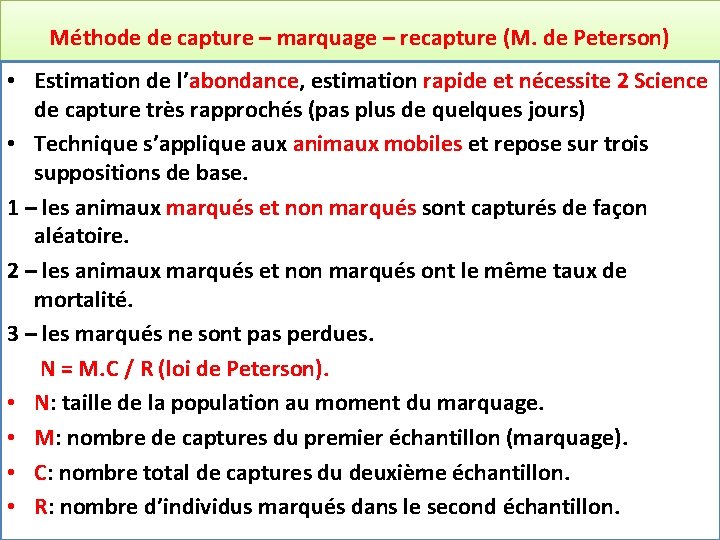 Méthode de capture – marquage – recapture (M. de Peterson)

• Estimation de l'abondance, estimation rapide et nécessite 2 Science de capture très rapprochés (pas plus de quelques jours)

• Technique s'applique aux animaux mobiles et repose sur trois suppositions de base.

1 – les animaux marqués et non marqués sont capturés de façon aléatoire.

2 – les animaux marqués et non marqués ont le même taux de mortalité.

3 – les marqués ne sont pas perdues.

N = M.C / R (loi de Peterson).

• N: taille de la population au moment du marquage.

• M: nombre de captures du premier échantillon (marquage).

• C: nombre total de captures du deuxième échantillon.

• R: nombre d'individus marqués dans le second échantillon.